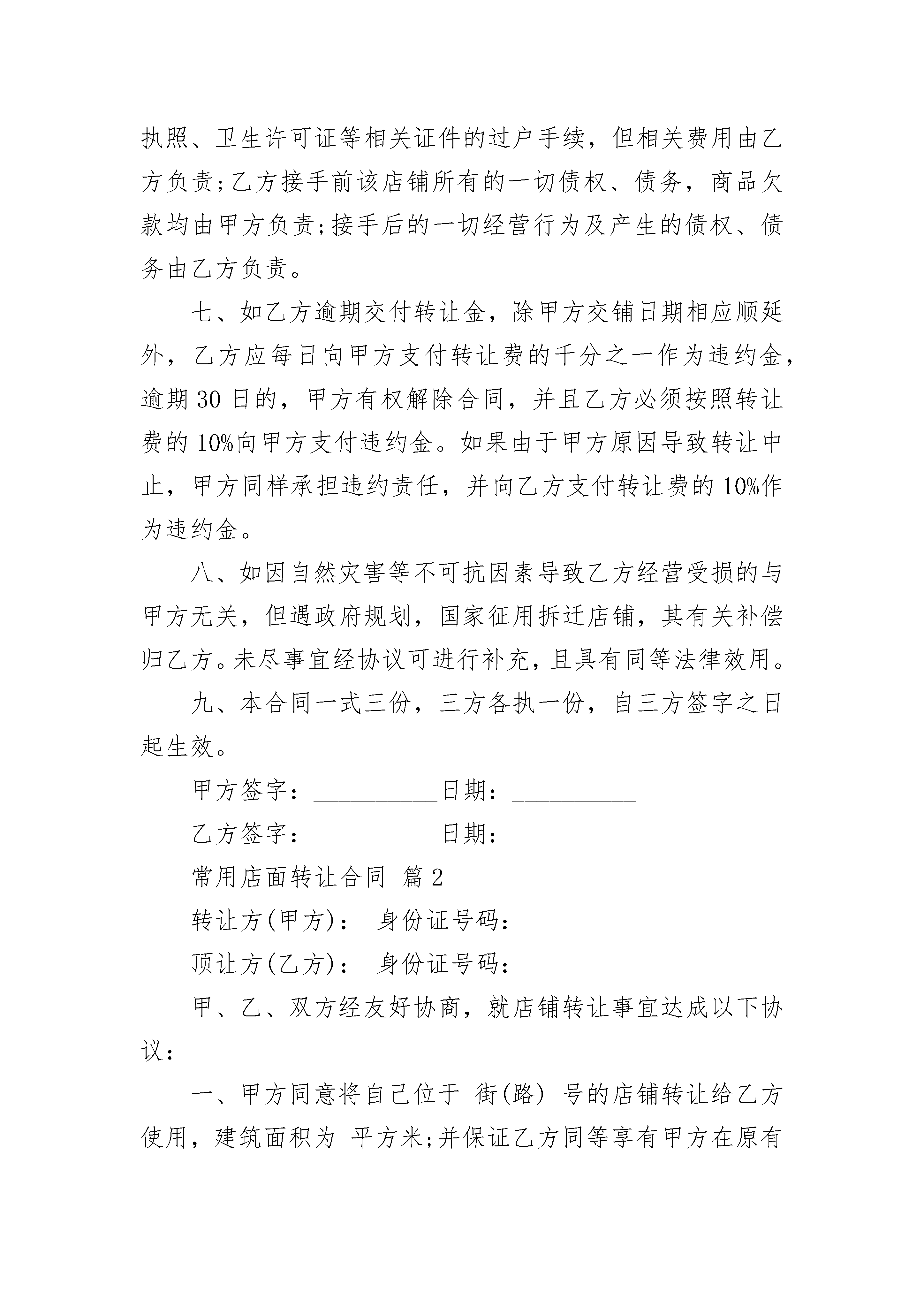 执照、卫生许可证等相关证件的过户手续，但相关费用由乙方负责;乙方接手前该店铺所有的一切债权、债务，商品欠款均由甲方负责;接手后的一切经营行为及产生的债权、债务由乙方负责。

七、如乙方逾期交付转让金，除甲方交铺日期相应顺延外，乙方应每日向甲方支付转让费的千分之一作为违约金，逾期 30 日的，甲方有权解除合同，并且乙方必须按照转让费的 10%向甲方支付违约金。如果由于甲方原因导致转让中止，甲方同样承担违约责任，并向乙方支付转让费的 10%作为违约金。

八、如因自然灾害等不可抗因素导致乙方经营受损的与甲方无关，但遇政府规划，国家征用拆迁店铺，其有关补偿归乙方。未尽事宜经协议可进行补充，且具有同等法律效用。

九、本合同一式三份，三方各执一份，自三方签字之日起生效。

甲方签字：__________日期：__________

乙方签字：__________日期：__________

常用店面转让合同 篇 2

转让方(甲方)： 身份证号码：

顶让方(乙方)： 身份证号码：

甲、乙、双方经友好协商，就店铺转让事宜达成以下协议：

一、甲方同意将自己位于 街(路) 号的店铺转让给乙方使用，建筑面积为 平方米;并保证乙方同等享有甲方在原有